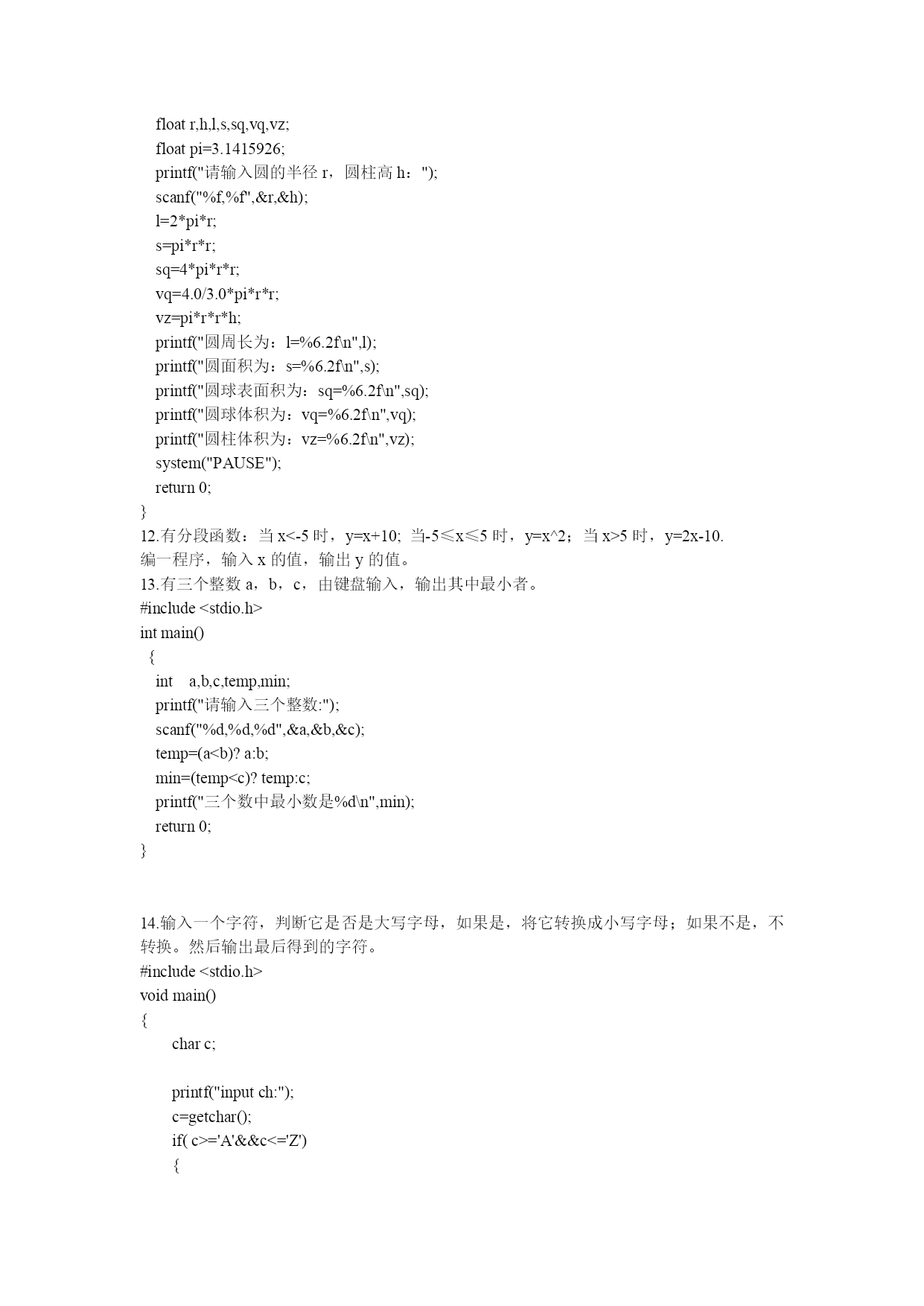 float r,h,l,s,sq,vq,vz;
float pi=3.1415926;
printf("请输入圆的半径 r，圆柱高 h：");
scanf("%f,%f",&r,&h);
l=2*pi*r;
s=pi*r*r;
sq=4*pi*r*r;
vq=4.0/3.0*pi*r*r;
vz=pi*r*r*h;
printf("圆周长为：l=%6.2f\n",l);
printf("圆面积为：s=%6.2f\n",s);
printf("圆球表面积为：sq=%6.2f\n",sq);
printf("圆球体积为：vq=%6.2f\n",vq);
printf("圆柱体积为：vz=%6.2f\n",vz);
system("PAUSE");
return 0;
}
12.有分段函数：当 x<-5 时，y=x+10; 当-5≤x≤5 时，y=x^2；当 x>5 时，y=2x-10.
编一程序，输入 x 的值，输出 y 的值。
13.有三个整数 a，b，c，由键盘输入，输出其中最小者。
#include <stdio.h>
int main()
{
int a,b,c,temp,min;
printf("请输入三个整数:");
scanf("%d,%d,%d",&a,&b,&c);
temp=(a<b)? a:b;
min=(temp<c)? temp:c;
printf("三个数中最小数是%d\n",min);
return 0;
}

14.输入一个字符，判断它是否是大写字母，如果是，将它转换成小写字母；如果不是，不转换。然后输出最后得到的字符。
#include <stdio.h>
void main()
{
char c;

printf("input ch:");
c=getchar();
if( c>='A'&&c<='Z')
{